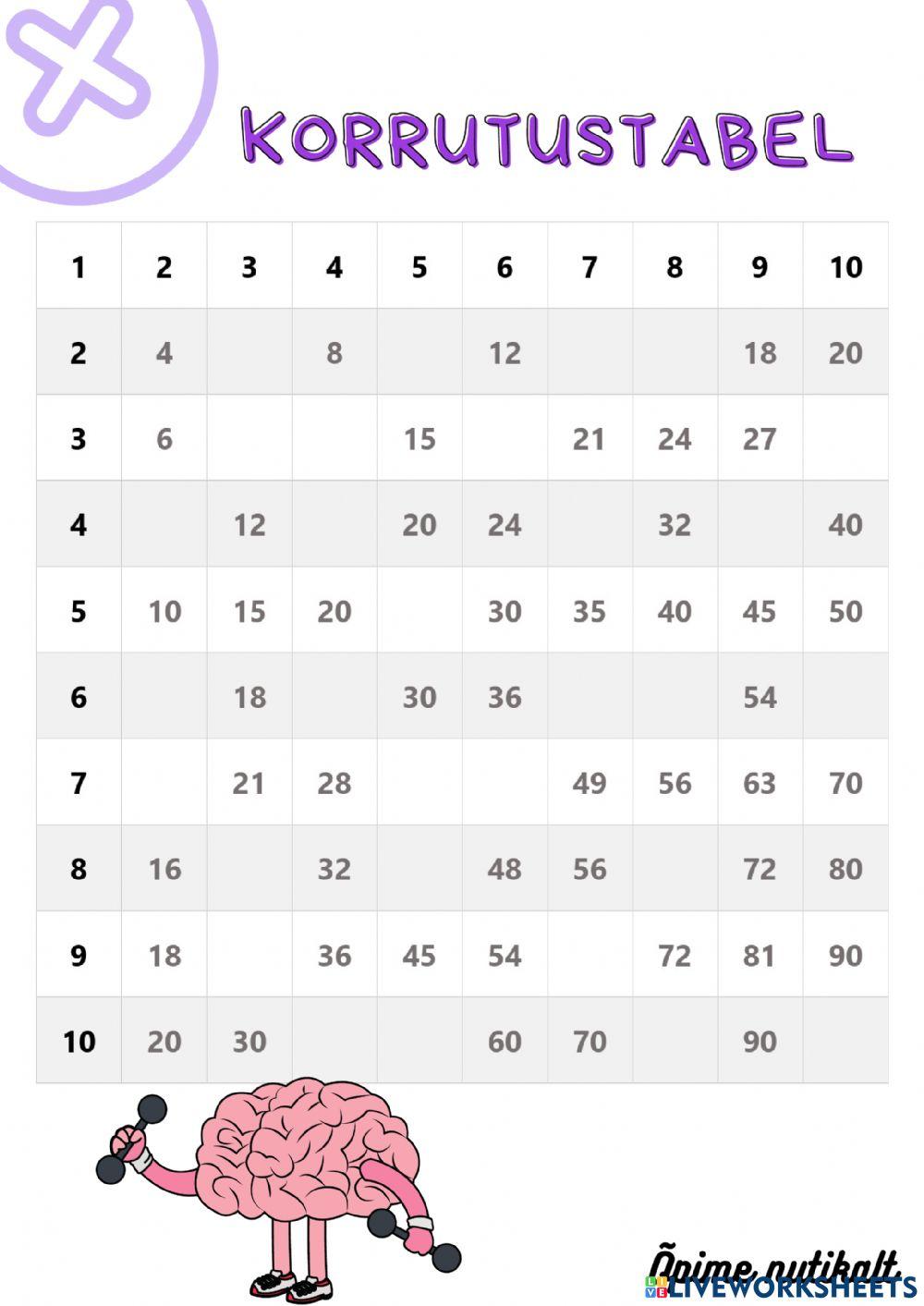 KORRUTUSTABEL

| 1 | 2 | 3 | 4 | 5 | 6 | 7 | 8 | 9 | 10 |
|---|---|---|---|---|---|---|---|---|---|
| 2 | 4 | | 8 | | 12 | | | 18 | 20 |
| 3 | 6 | | | 15 | | 21 | 24 | 27 | |
| 4 | | 12 | | 20 | 24 | | 32 | | 40 |
| 5 | 10 | 15 | 20 | | 30 | 35 | 40 | 45 | 50 |
| 6 | | 18 | | 30 | 36 | | | 54 | |
| 7 | | 21 | 28 | | | 49 | 56 | 63 | 70 |
| 8 | 16 | | 32 | | 48 | 56 | | 72 | 80 |
| 9 | 18 | | 36 | 45 | 54 | | 72 | 81 | 90 |
| 10 | 20 | 30 | | | 60 | 70 | | 90 | |

Õpime nutikalt.
LIVEWORKSHEETS